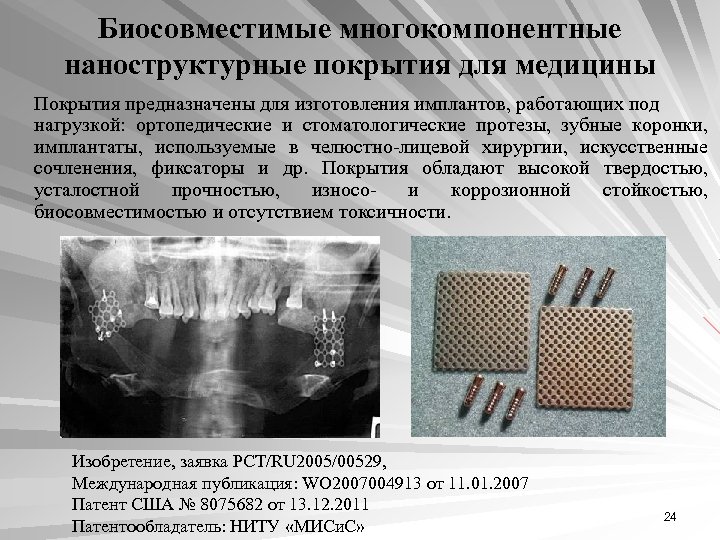 Биосовместимые многокомпонентные наноструктурные покрытия для медицины

Покрытия предназначены для изготовления имплантов, работающих под нагрузкой: ортопедические и стоматологические протезы, зубные коронки, имплантаты, используемые в челюстно-лицевой хирургии, искусственные сочленения, фиксаторы и др. Покрытия обладают высокой твердостью, усталостной прочностью, износо- и коррозионной стойкостью, биосовместимостью и отсутствием токсичности.

Изобретение, заявка PCT/RU2005/00529,
Международная публикация: WO2007004913 от 11.01.2007
Патент США № 8075682 от 13.12.2011
Патентообладатель: НИТУ «МИСиС»

24